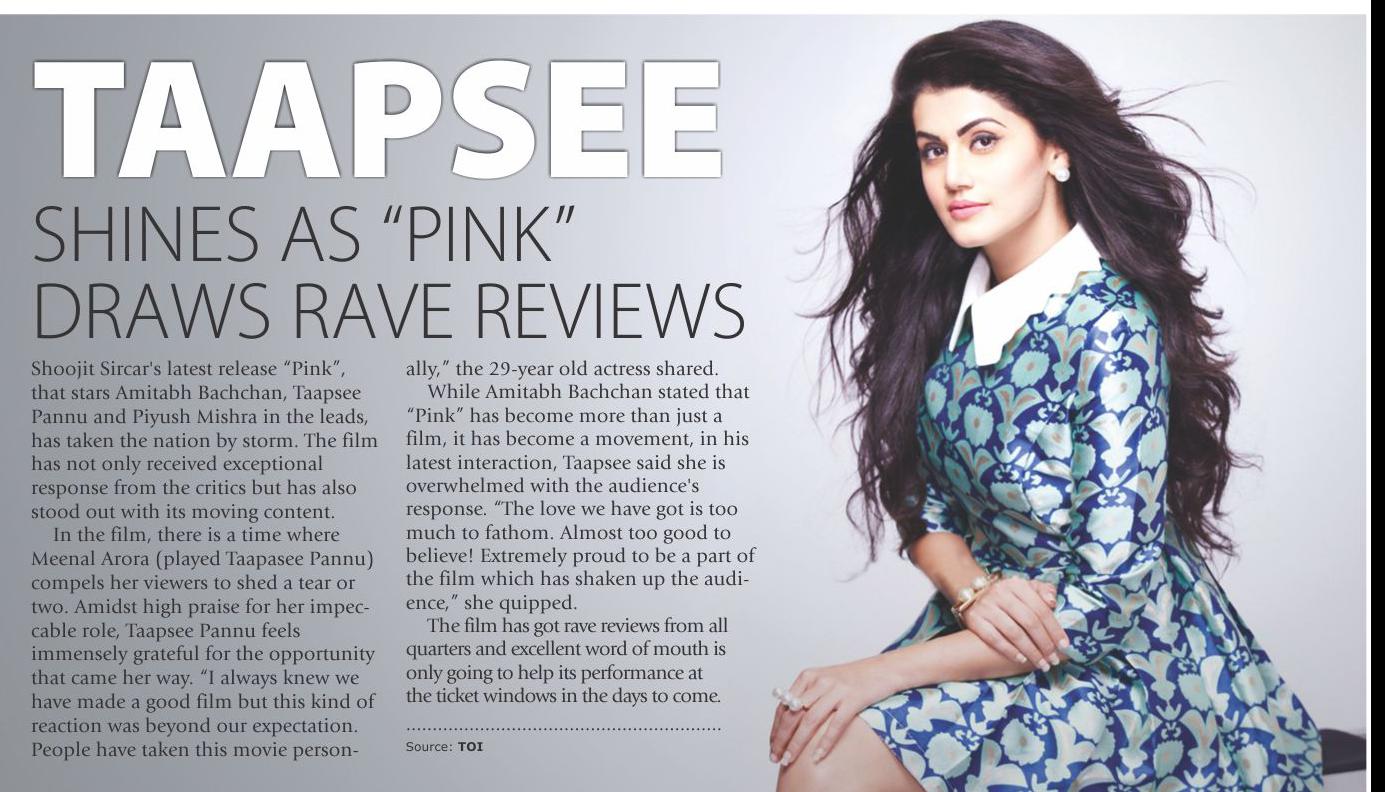 TAAPSEE

SHINES AS "PINK" DRAWS RAVE REVIEWS

Shoojit Sircar's latest release "Pink", that stars Amitabh Bachchan, Taapsee Pannu and Piyush Mishra in the leads, has taken the nation by storm. The film has not only received exceptional response from the critics but has also stood out with its moving content.

In the film, there is a time where Meenal Arora (played Taapasee Pannu) compels her viewers to shed a tear or two. Amidst high praise for her impeccable role, Taapsee Pannu feels immensely grateful for the opportunity that came her way. "I always knew we have made a good film but this kind of reaction was beyond our expectation. People have taken this movie personally," the 29-year old actress shared.

While Amitabh Bachchan stated that "Pink" has become more than just a film, it has become a movement, in his latest interaction, Taapsee said she is overwhelmed with the audience's response. "The love we have got is too much to fathom. Almost too good to believe! Extremely proud to be a part of the film which has shaken up the audience," she quipped.

The film has got rave reviews from all quarters and excellent word of mouth is only going to help its performance at the ticket windows in the days to come.

Source: TOI